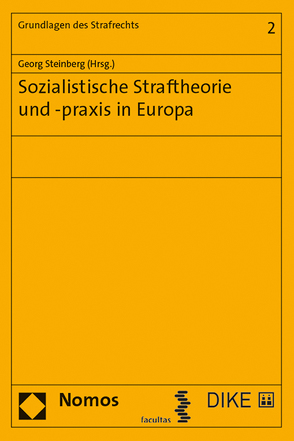 Grundlagen des Strafrechts

2

Georg Steinberg (Hrsg.)

Sozialistische Straftheorie und -praxis in Europa

Nomos

facultas

DIKE